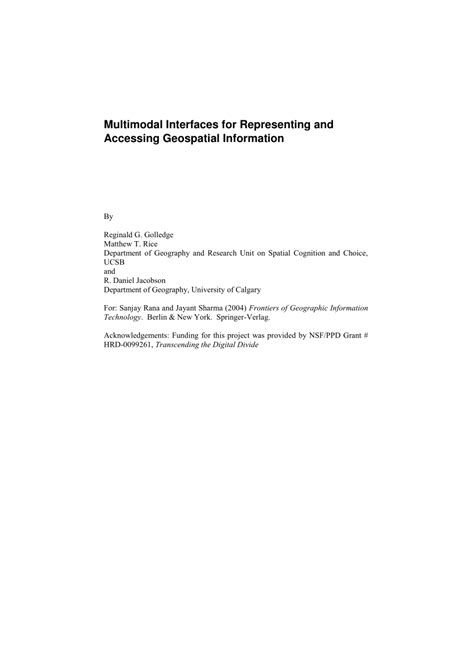 Multimodal Interfaces for Representing and Accessing Geospatial Information

By

Reginald G. Golledge
Matthew T. Rice
Department of Geography and Research Unit on Spatial Cognition and Choice, UCSB
and
R. Daniel Jacobson
Department of Geography, University of Calgary

For: Sanjay Rana and Jayant Sharma (2004) Frontiers of Geographic Information Technology. Berlin & New York. Springer-Verlag.

Acknowledgements: Funding for this project was provided by NSF/PPD Grant # HRD-0099261, Transcending the Digital Divide